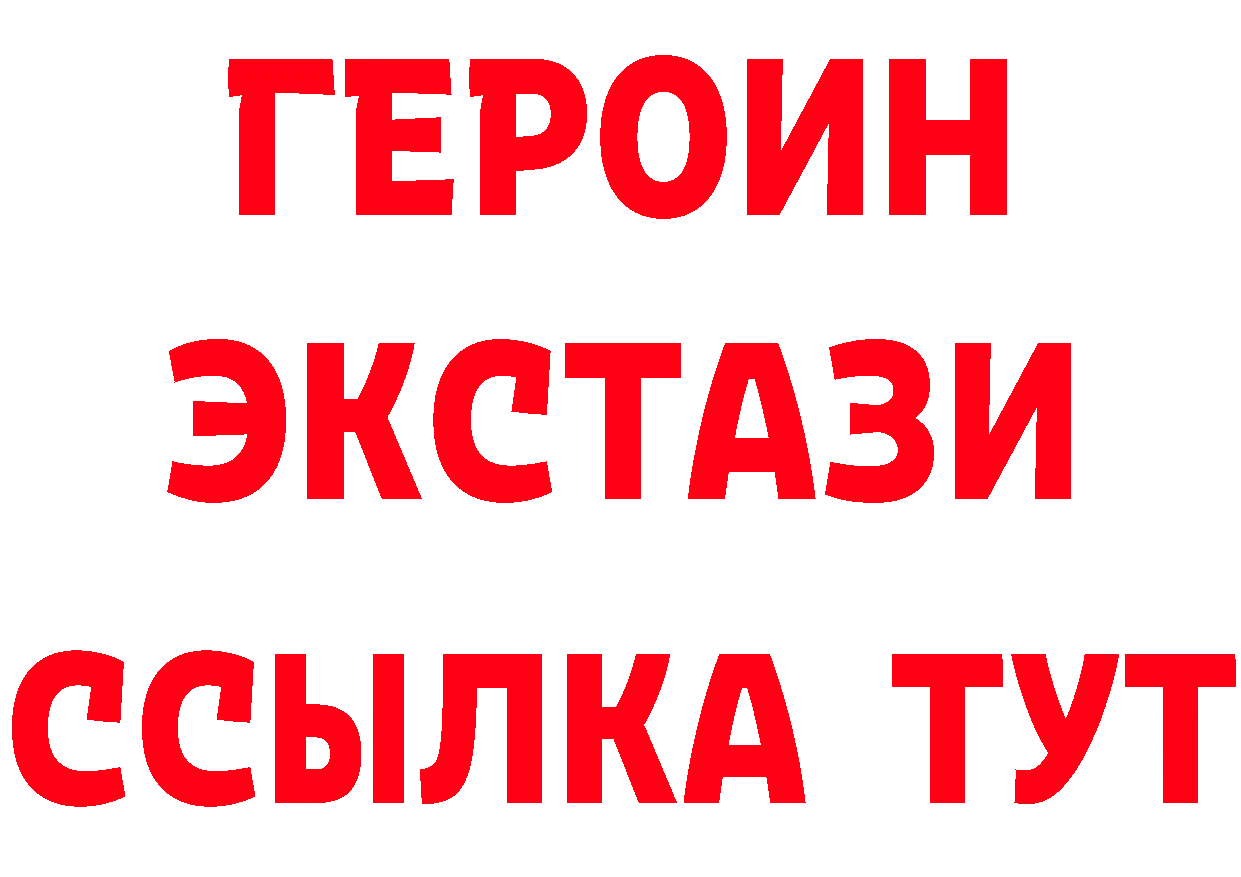 ГЕРОИН
ЭКСТАЗИ
ССЫЛКА ТУТ